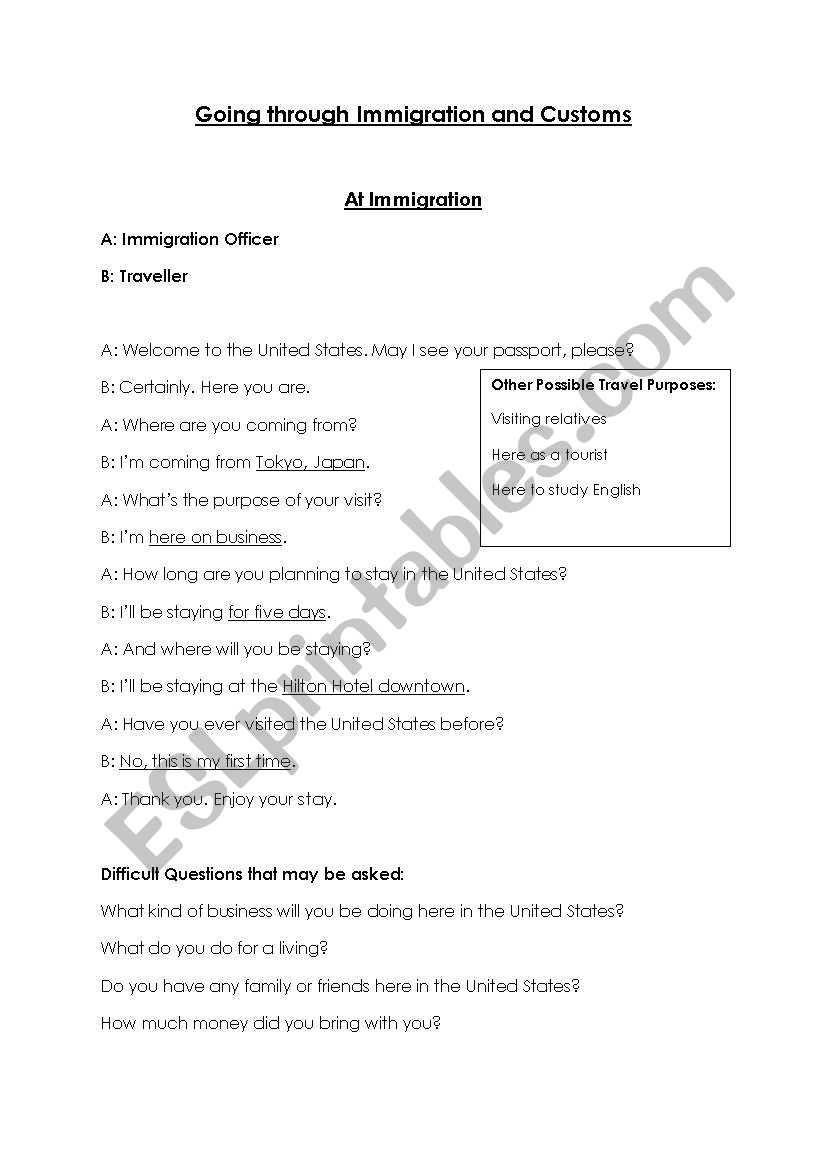 Going through Immigration and Customs

At Immigration

A: Immigration Officer

B: Traveller

A: Welcome to the United States. May I see your passport, please?

B: Certainly. Here you are.

A: Where are you coming from?

B: I'm coming from Tokyo, Japan.

A: What's the purpose of your visit?

B: I'm here on business.

A: How long are you planning to stay in the United States?

B: I'll be staying for five days.

A: And where will you be staying?

B: I'll be staying at the Hilton Hotel downtown.

A: Have you ever visited the United States before?

B: No, this is my first time.

A: Thank you. Enjoy your stay.

Other Possible Travel Purposes:

Visiting relatives

Here as a tourist

Here to study English

Difficult Questions that may be asked:

What kind of business will you be doing here in the United States?

What do you do for a living?

Do you have any family or friends here in the United States?

How much money did you bring with you?

ESLprintables.com